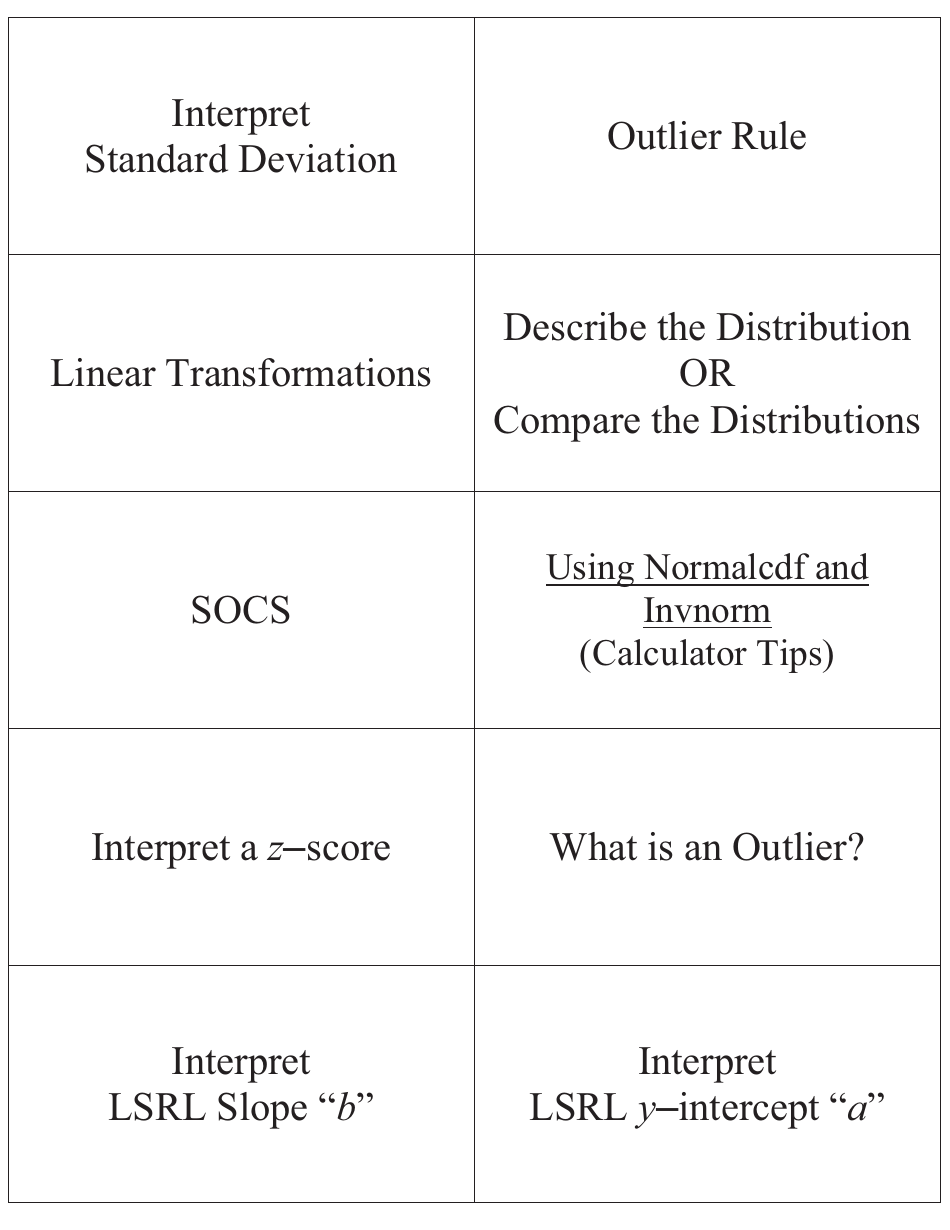 | | |
|---|---|
| Interpret Standard Deviation | Outlier Rule |
| Linear Transformations | Describe the Distribution OR Compare the Distributions |
| SOCS | Using Normalcdf and Invnorm (Calculator Tips) |
| Interpret a $z$–score | What is an Outlier? |
| Interpret LSRL Slope “$b$” | Interpret LSRL $y$–intercept “$a$” |